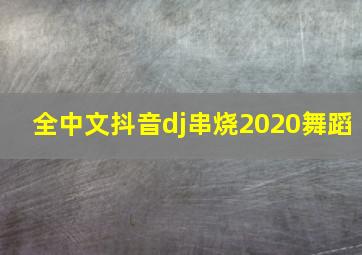 全中文抖音dj串烧2020舞蹈